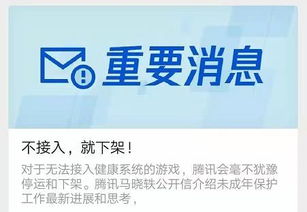 重要消息

不接入，就下架！

对于无法接入健康系统的游戏，腾讯会毫不犹豫停运和下架。腾讯马晓轶公开信介绍未成年保护工作最新进展和思考，